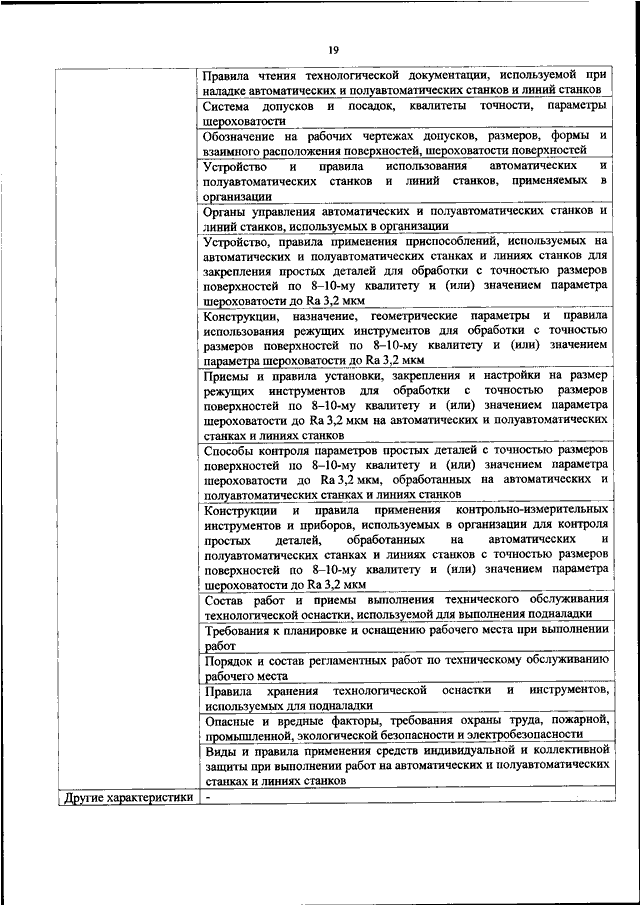 19

| | |
|---|---|
| | Правила чтения технологической документации, используемой при наладке автоматических и полуавтоматических станков и линий станков |
| | Система допусков и посадок, квалитеты точности, параметры шероховатости |
| | Обозначение на рабочих чертежах допусков, размеров, формы и взаимного расположения поверхностей, шероховатости поверхностей |
| | Устройство и правила использования автоматических и полуавтоматических станков и линий станков, применяемых в организации |
| | Органы управления автоматических и полуавтоматических станков и линий станков, используемых в организации |
| | Устройство, правила применения приспособлений, используемых на автоматических и полуавтоматических станках и линиях станков для закрепления простых деталей для обработки с точностью размеров поверхностей по 8–10-му квалитету и (или) значением параметра шероховатости до Ra 3,2 мкм |
| | Конструкции, назначение, геометрические параметры и правила использования режущих инструментов для обработки с точностью размеров поверхностей по 8–10-му квалитету и (или) значением параметра шероховатости до Ra 3,2 мкм |
| | Приемы и правила установки, закрепления и настройки на размер режущих инструментов для обработки с точностью размеров поверхностей по 8–10-му квалитету и (или) значением параметра шероховатости до Ra 3,2 мкм на автоматических и полуавтоматических станках и линиях станков |
| | Способы контроля параметров простых деталей с точностью размеров поверхностей по 8–10-му квалитету и (или) значением параметра шероховатости до Ra 3,2 мкм, обработанных на автоматических и полуавтоматических станках и линиях станков |
| | Конструкции и правила применения контрольно-измерительных инструментов и приборов, используемых в организации для контроля простых деталей, обработанных на автоматических и полуавтоматических станках и линиях станков с точностью размеров поверхностей по 8–10-му квалитету и (или) значением параметра шероховатости до Ra 3,2 мкм |
| | Состав работ и приемы выполнения технического обслуживания технологической оснастки, используемой для выполнения подналадки |
| | Требования к планировке и оснащению рабочего места при выполнении работ |
| | Порядок и состав регламентных работ по техническому обслуживанию рабочего места |
| | Правила хранения технологической оснастки и инструментов, используемых для подналадки |
| | Опасные и вредные факторы, требования охраны труда, пожарной, промышленной, экологической безопасности и электробезопасности |
| | Виды и правила применения средств индивидуальной и коллективной защиты при выполнении работ на автоматических и полуавтоматических станках и линиях станков |
| Другие характеристики | - |